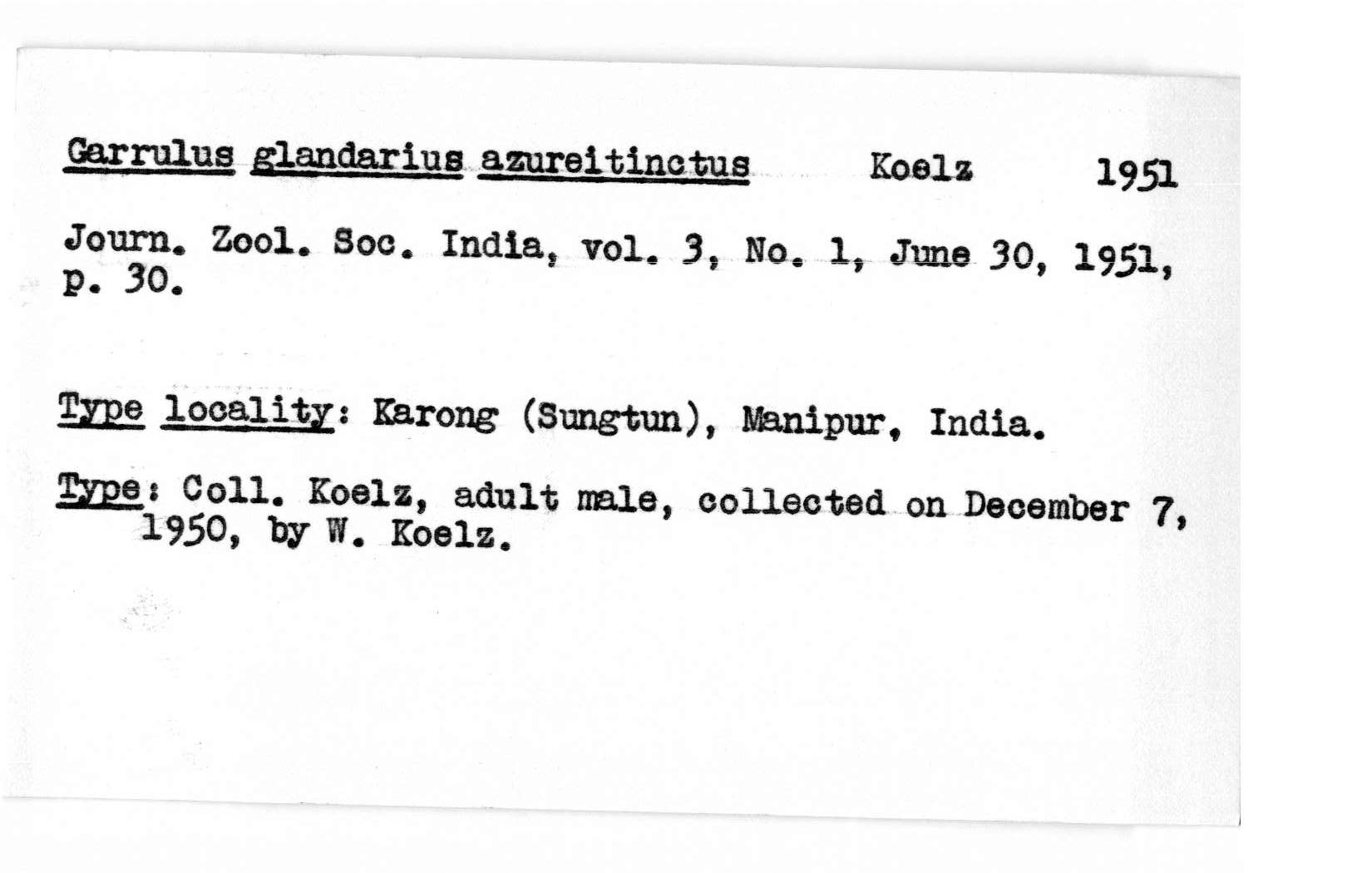 Garrulus glandarius azureitinctus Koelz 1951

Journ. Zool. Soc. India, vol. 3, No. 1, June 30, 1951, p. 30.

Type locality: Karong (Sungtun), Manipur, India.

Type: Coll. Koelz, adult male, collected on December 7, 1950, by W. Koelz.